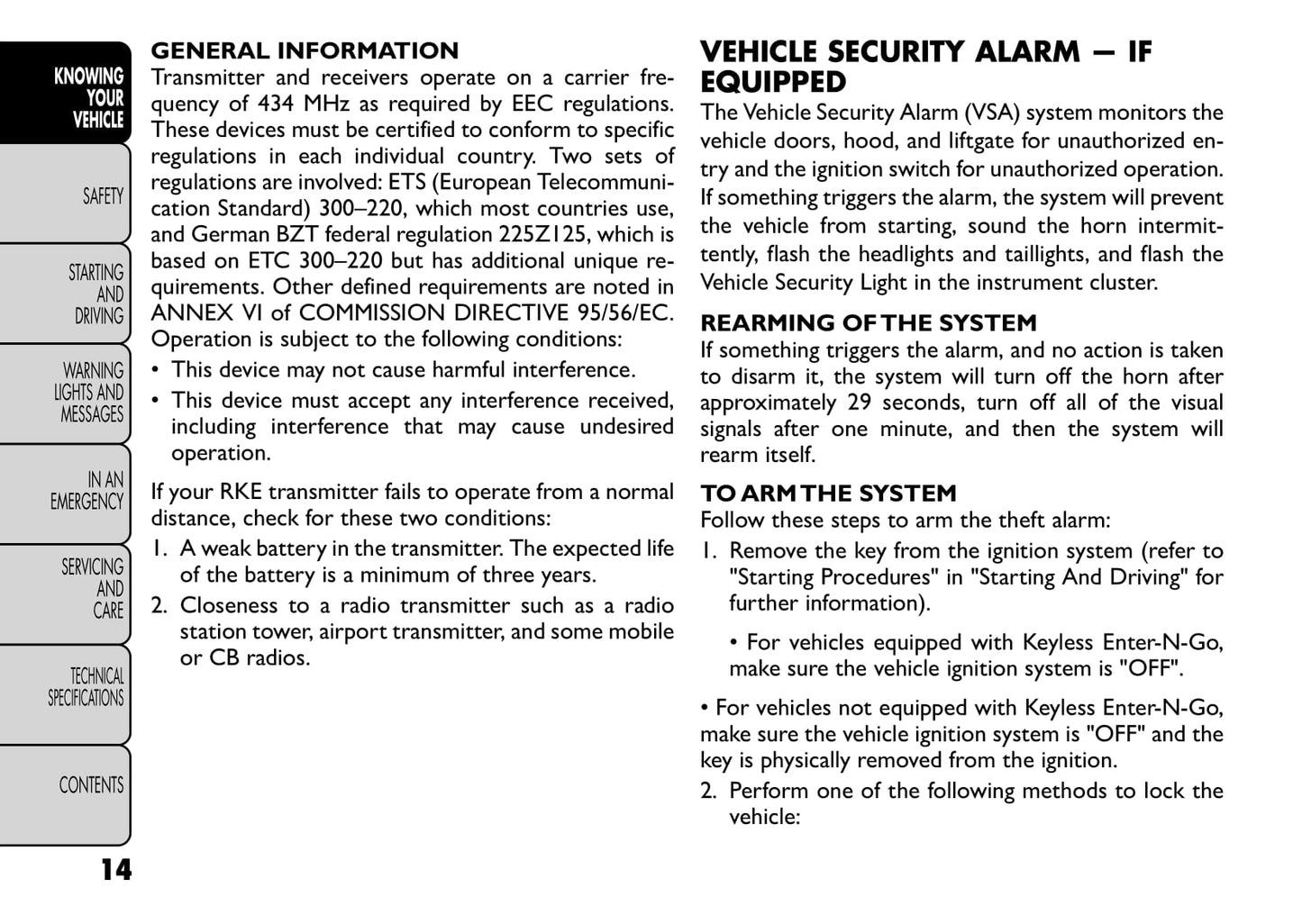 KNOWING YOUR VEHICLE

SAFETY

STARTING AND DRIVING

WARNING LIGHTS AND MESSAGES

IN AN EMERGENCY

SERVICING AND CARE

TECHNICAL SPECIFICATIONS

CONTENTS

14

GENERAL INFORMATION
Transmitter and receivers operate on a carrier frequency of 434 MHz as required by EEC regulations. These devices must be certified to conform to specific regulations in each individual country. Two sets of regulations are involved: ETS (European Telecommunication Standard) 300–220, which most countries use, and German BZT federal regulation 225Z125, which is based on ETC 300–220 but has additional unique requirements. Other defined requirements are noted in ANNEX VI of COMMISSION DIRECTIVE 95/56/EC. Operation is subject to the following conditions:
• This device may not cause harmful interference.
• This device must accept any interference received, including interference that may cause undesired operation.

If your RKE transmitter fails to operate from a normal distance, check for these two conditions:
1. A weak battery in the transmitter. The expected life of the battery is a minimum of three years.
2. Closeness to a radio transmitter such as a radio station tower, airport transmitter, and some mobile or CB radios.

VEHICLE SECURITY ALARM — IF EQUIPPED
The Vehicle Security Alarm (VSA) system monitors the vehicle doors, hood, and liftgate for unauthorized entry and the ignition switch for unauthorized operation. If something triggers the alarm, the system will prevent the vehicle from starting, sound the horn intermittently, flash the headlights and taillights, and flash the Vehicle Security Light in the instrument cluster.

REARMING OF THE SYSTEM
If something triggers the alarm, and no action is taken to disarm it, the system will turn off the horn after approximately 29 seconds, turn off all of the visual signals after one minute, and then the system will rearm itself.

TO ARM THE SYSTEM
Follow these steps to arm the theft alarm:
1. Remove the key from the ignition system (refer to "Starting Procedures" in "Starting And Driving" for further information).

• For vehicles equipped with Keyless Enter-N-Go, make sure the vehicle ignition system is "OFF".

• For vehicles not equipped with Keyless Enter-N-Go, make sure the vehicle ignition system is "OFF" and the key is physically removed from the ignition.
2. Perform one of the following methods to lock the vehicle: